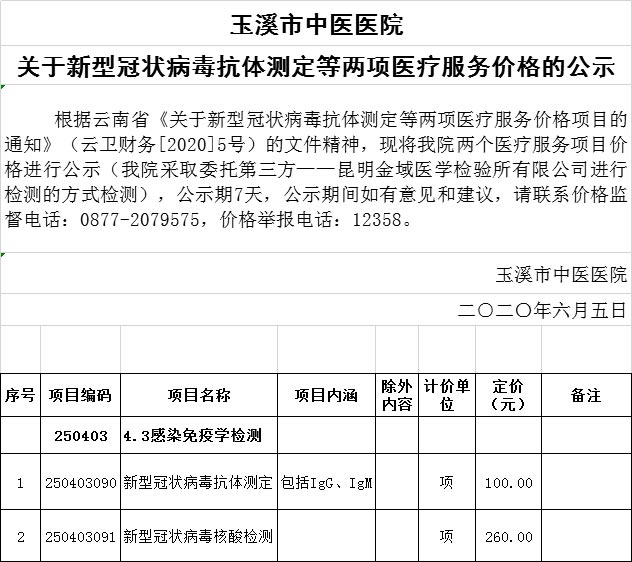 玉溪市中医医院

关于新型冠状病毒抗体测定等两项医疗服务价格的公示

根据云南省《关于新型冠状病毒抗体测定等两项医疗服务价格项目的通知》（云卫财务[2020]5号）的文件精神，现将我院两个医疗服务项目价格进行公示（我院采取委托第三方——昆明金域医学检验所有限公司进行检测的方式检测），公示期7天，公示期间如有意见和建议，请联系价格监督电话：0877-2079575，价格举报电话：12358。

玉溪市中医医院

二〇二〇年六月五日

| 序号 | 项目编码 | 项目名称 | 项目内涵 | 除外内容 | 计价单位 | 定价（元） | 备注 |
|---|---|---|---|---|---|---|---|
| | 250403 | 4.3感染免疫学检测 | | | | | |
| 1 | 250403090 | 新型冠状病毒抗体测定 | 包括IgG、IgM | | 项 | 100.00 | |
| 2 | 250403091 | 新型冠状病毒核酸检测 | | | 项 | 260.00 | |